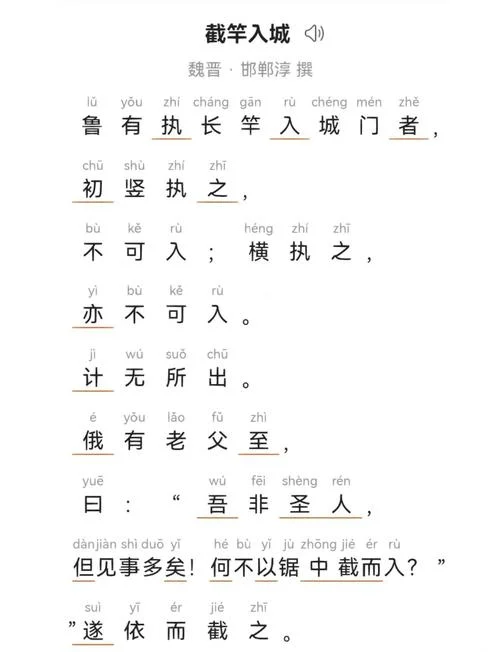 截竿入城

魏晋 · 邯郸淳 撰

lǔ yǒu zhí cháng gān rù chéng mén zhě
鲁有执长竿入城门者，

chū shù zhí zhī
初竖执之，

bù kě rù héng zhí zhī
不可入；横执之，

yì bù kě rù
亦不可入。

jì wú suǒ chū
计无所出。

é yǒu lǎo fǔ zhì
俄有老父至，

yuē wú fēi shèng rén
曰：“吾非圣人，

dàn jiàn shì duō yǐ hé bù yǐ jù zhōng jié ér rù
但见事多矣！何不以锯中截而入？”

suì yī ér jié zhī
”遂依而截之。